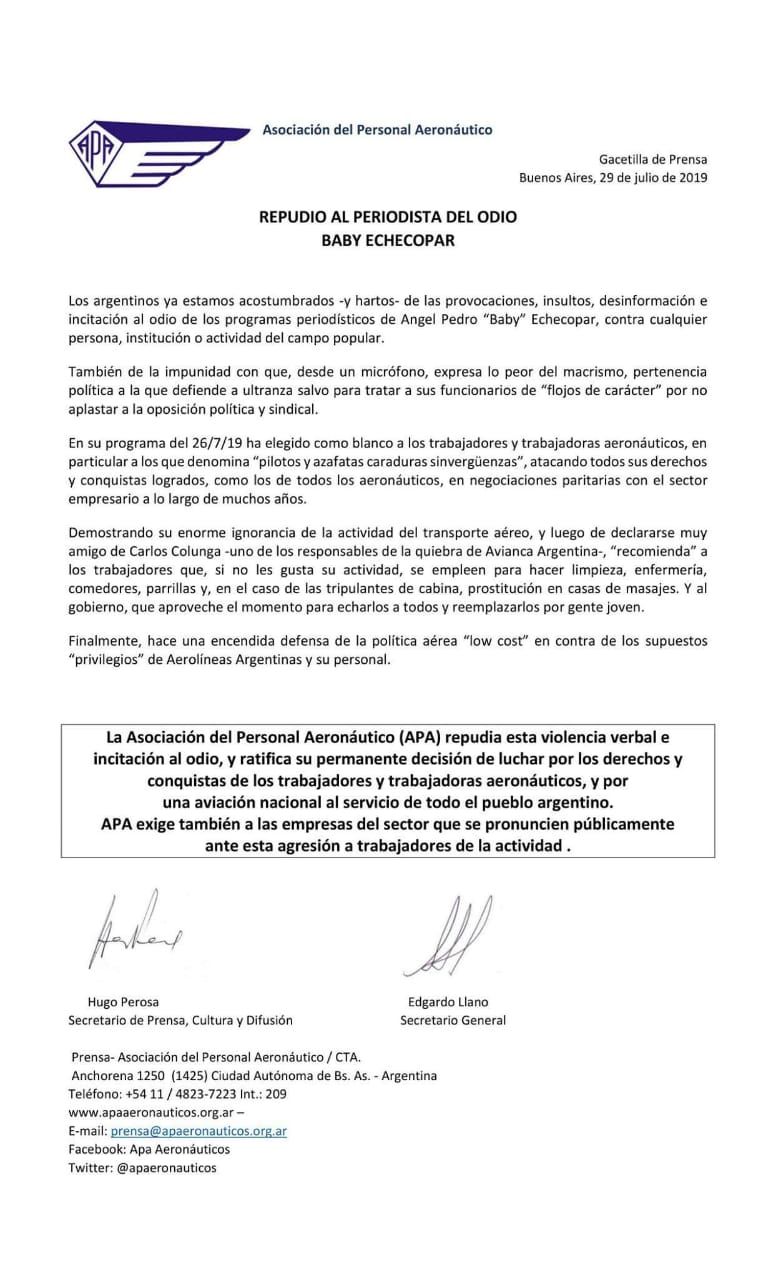 APA

Asociación del Personal Aeronáutico

Gacetilla de Prensa
Buenos Aires, 29 de julio de 2019

REPUDIO AL PERIODISTA DEL ODIO
BABY ECHECOPAR

Los argentinos ya estamos acostumbrados -y hartos- de las provocaciones, insultos, desinformación e incitación al odio de los programas periodísticos de Angel Pedro "Baby" Echecopar, contra cualquier persona, institución o actividad del campo popular.

También de la impunidad con que, desde un micrófono, expresa lo peor del macrismo, pertenencia política a la que defiende a ultranza salvo para tratar a sus funcionarios de "flojos de carácter" por no aplastar a la oposición política y sindical.

En su programa del 26/7/19 ha elegido como blanco a los trabajadores y trabajadoras aeronáuticos, en particular a los que denomina "pilotos y azafatas caraduras sinvergüenzas", atacando todos sus derechos y conquistas logrados, como los de todos los aeronáuticos, en negociaciones paritarias con el sector empresario a lo largo de muchos años.

Demostrando su enorme ignorancia de la actividad del transporte aéreo, y luego de declararse muy amigo de Carlos Colunga -uno de los responsables de la quiebra de Avianca Argentina-, "recomienda" a los trabajadores que, si no les gusta su actividad, se empleen para hacer limpieza, enfermería, comedores, parrillas y, en el caso de las tripulantes de cabina, prostitución en casas de masajes. Y al gobierno, que aproveche el momento para echarlos a todos y reemplazarlos por gente joven.

Finalmente, hace una encendida defensa de la política aérea "low cost" en contra de los supuestos "privilegios" de Aerolíneas Argentinas y su personal.

La Asociación del Personal Aeronáutico (APA) repudia esta violencia verbal e incitación al odio, y ratifica su permanente decisión de luchar por los derechos y conquistas de los trabajadores y trabajadoras aeronáuticos, y por una aviación nacional al servicio de todo el pueblo argentino.
APA exige también a las empresas del sector que se pronuncien públicamente ante esta agresión a trabajadores de la actividad .

Hugo Perosa
Secretario de Prensa, Cultura y Difusión

Edgardo Llano
Secretario General

Prensa- Asociación del Personal Aeronáutico / CTA.
Anchorena 1250 (1425) Ciudad Autónoma de Bs. As. - Argentina
Teléfono: +54 11 / 4823-7223 Int.: 209
www.apaaeronauticos.org.ar –
E-mail: prensa@apaeronauticos.org.ar
Facebook: Apa Aeronáuticos
Twitter: @apaeronauticos